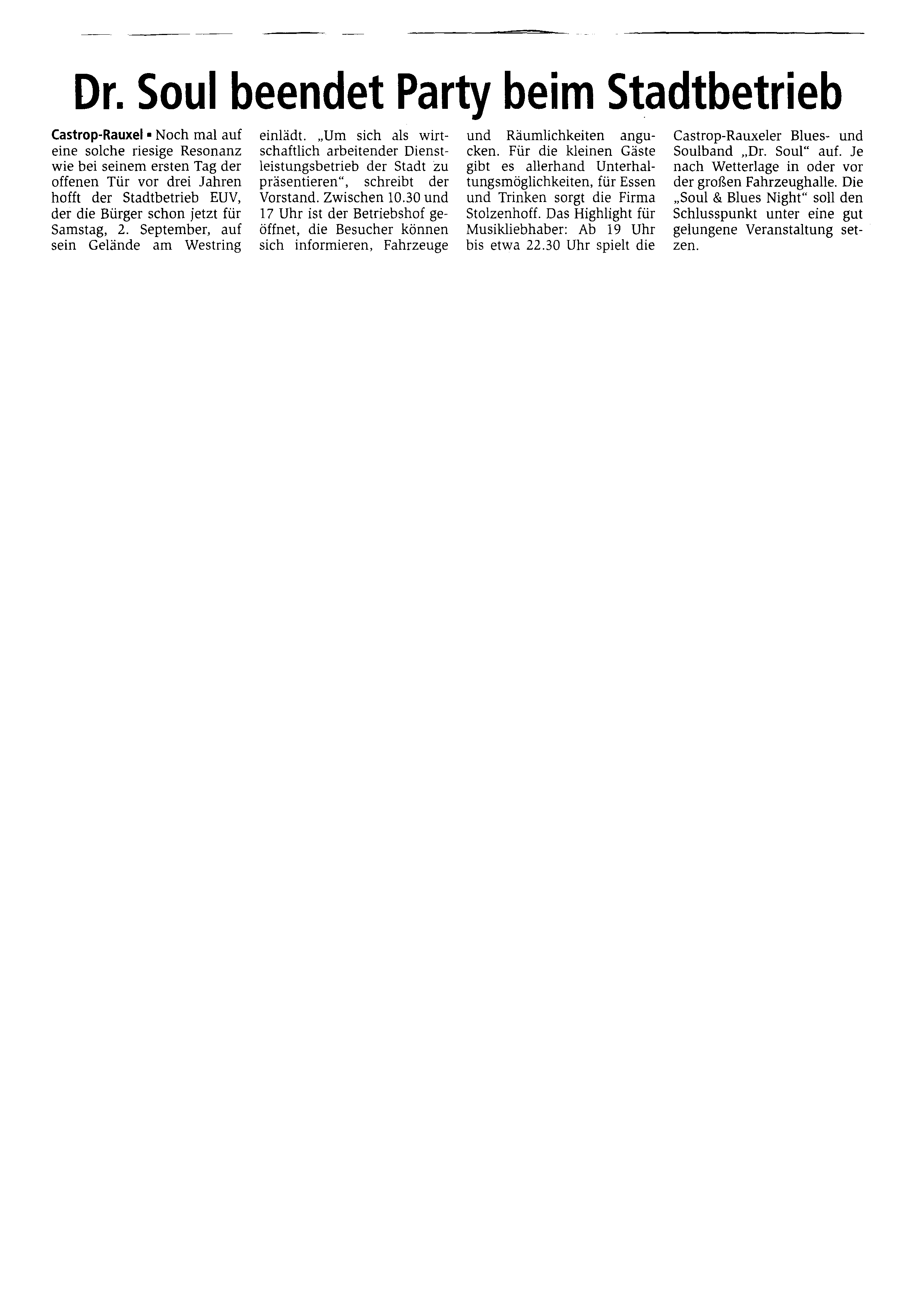 Dr. Soul beendet Party beim Stadtbetrieb

Castrop-Rauxel ▪ Noch mal auf eine solche riesige Resonanz wie bei seinem ersten Tag der offenen Tür vor drei Jahren hofft der Stadtbetrieb EUV, der die Bürger schon jetzt für Samstag, 2. September, auf sein Gelände am Westring einlädt. „Um sich als wirtschaftlich arbeitender Dienstleistungsbetrieb der Stadt zu präsentieren“, schreibt der Vorstand. Zwischen 10.30 und 17 Uhr ist der Betriebshof geöffnet, die Besucher können sich informieren, Fahrzeuge und Räumlichkeiten angucken. Für die kleinen Gäste gibt es allerhand Unterhaltungsmöglichkeiten, für Essen und Trinken sorgt die Firma Stolzenhoff. Das Highlight für Musikliebhaber: Ab 19 Uhr bis etwa 22.30 Uhr spielt die Castrop-Rauxeler Blues- und Soulband „Dr. Soul“ auf. Je nach Wetterlage in oder vor der großen Fahrzeughalle. Die „Soul & Blues Night“ soll den Schlusspunkt unter eine gut gelungene Veranstaltung setzen.